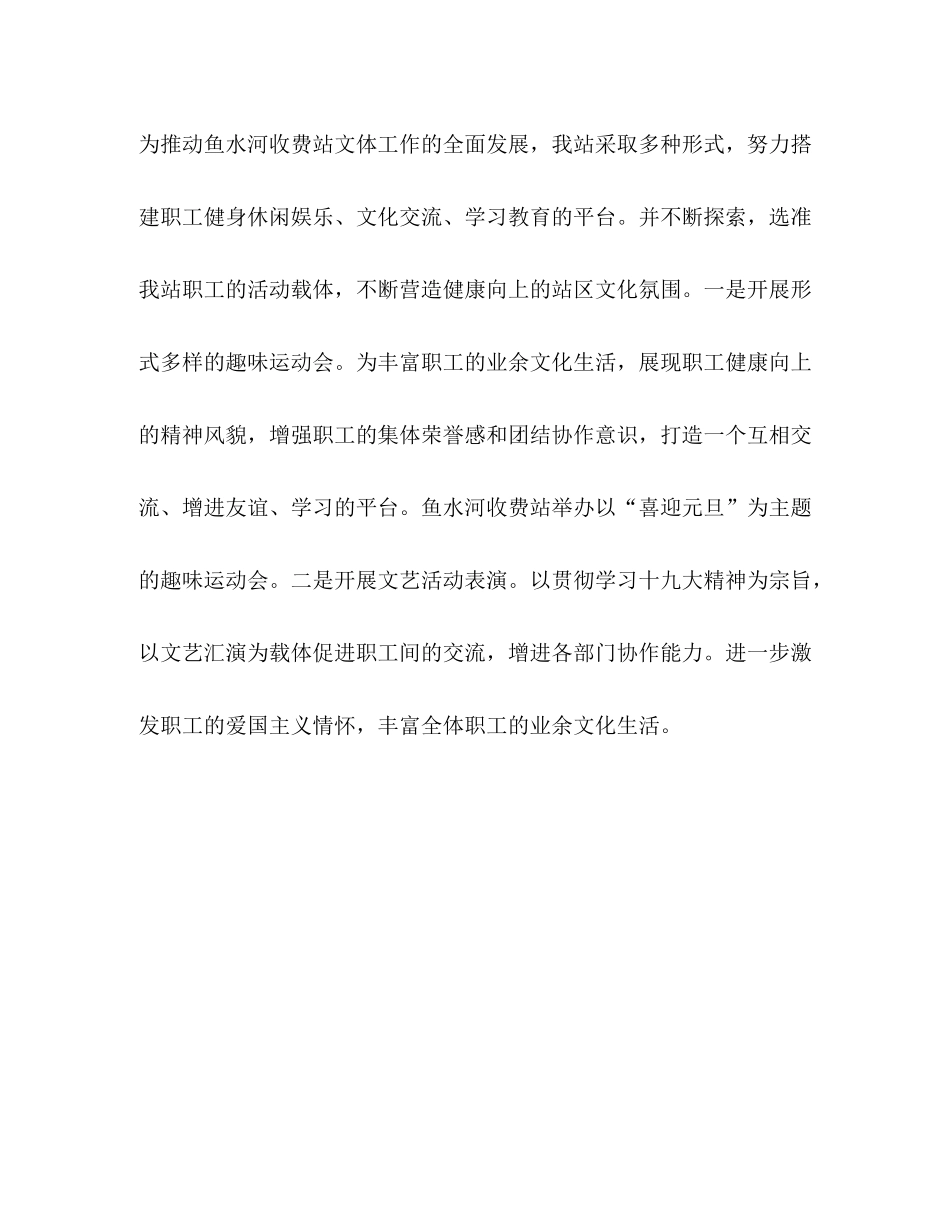 为推动鱼水河收费站文体工作的全面发展，我站采取多种形式，努力搭建职工健身休闲娱乐、文化交流、学习教育的平台。并不断探索，选准我站职工的活动载体，不断营造健康向上的站区文化氛围。一是开展形式多样的趣味运动会。为丰富职工的业余文化生活，展现职工健康向上的精神风貌，增强职工的集体荣誉感和团结协作意识，打造一个互相交流、增进友谊、学习的平台。鱼水河收费站举办以“喜迎元旦”为主题的趣味运动会。二是开展文艺活动表演。以贯彻学习十九大精神为宗旨，以文艺汇演为载体促进职工间的交流，增进各部门协作能力。进一步激发职工的爱国主义情怀，丰富全体职工的业余文化生活。